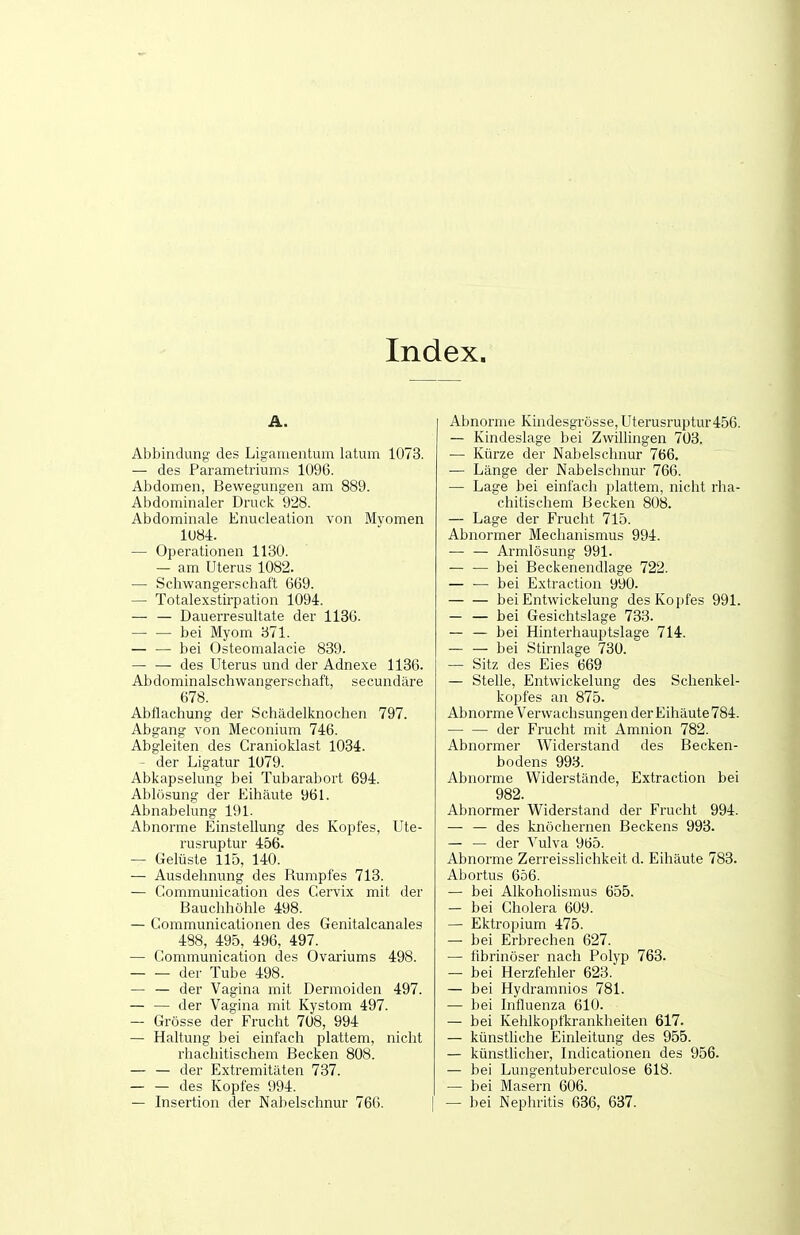 Index.

A.

Abbindung des Ligamentum latum 1073.
— des Parametriums 1096.
Abdomen, Bewegungen am 889.
Abdominaler Druck 928.
Abdominale Enucleation von Myomen 1084.
— Operationen 1130.
— am Uterus 1082.
— Schwangerschaft 669.
— Totalexstirpation 1094.
— — Dauerresultate der 1136.
— — bei Myom 371.
— — bei Osteomalacie 839.
— — des Uterus und der Adnexe 1136.
Abdominalschwangerschaft, secundäre 678.
Abflachung der Schädelknochen 797.
Abgang von Meconium 746.
Abgleiten des Cranioklast 1034.
- der Ligatur 1079.
Abkapselung bei Tubarabort 694.
Ablösung der Eihäute 961.
Abnabelung 191.
Abnorme Einstellung des Kopfes, Uterusruptur 456.
— Gelüste 115, 140.
— Ausdehnung des Rumpfes 713.
— Communication des Cervix mit der Bauchhöhle 498.
— Communicationen des Genitalcanales 488, 495, 496, 497.
— Communication des Ovariums 498.
— — der Tube 498.
— — der Vagina mit Dermoiden 497.
— — der Vagina mit Kystom 497.
— Grösse der Frucht 708, 994
— Haltung bei einfach plattem, nicht rhachitischem Becken 808.
— — der Extremitäten 737.
— — des Kopfes 994.
— Insertion der Nabelschnur 766.

Abnorme Kindesgrösse, Uterusruptur 456.
— Kindeslage bei Zwillingen 703.
— Kürze der Nabelschnur 766.
— Länge der Nabelschnur 766.
— Lage bei einfach plattem, nicht rhachitischem Becken 808.
— Lage der Frucht 715.
Abnormer Mechanismus 994.
— — Armlösung 991.
— — bei Beckenendlage 722.
— — bei Extraction 990.
— — bei Entwickelung des Kopfes 991.
— — bei Gesichtslage 733.
— — bei Hinterhauptslage 714.
— — bei Stirnlage 730.
— Sitz des Eies 669
— Stelle, Entwickelung des Schenkelkopfes an 875.
Abnorme Verwachsungen der Eihäute 784.
— — der Frucht mit Amnion 782.
Abnormer Widerstand des Beckenbodens 993.
Abnorme Widerstände, Extraction bei 982.
Abnormer Widerstand der Frucht 994.
— — des knöchernen Beckens 993.
— — der Vulva 965.
Abnorme Zerreisslichkeit d. Eihäute 783.
Abortus 656.
— bei Alkoholismus 655.
— bei Cholera 609.
— Ektropium 475.
— bei Erbrechen 627.
— fibrinöser nach Polyp 763.
— bei Herzfehler 623.
— bei Hydramnios 781.
— bei Influenza 610.
— bei Kehlkopfkrankheiten 617.
— künstliche Einleitung des 955.
— künstlicher, Indicationen des 956.
— bei Lungentuberculose 618.
— bei Masern 606.
— bei Nephritis 636, 637.